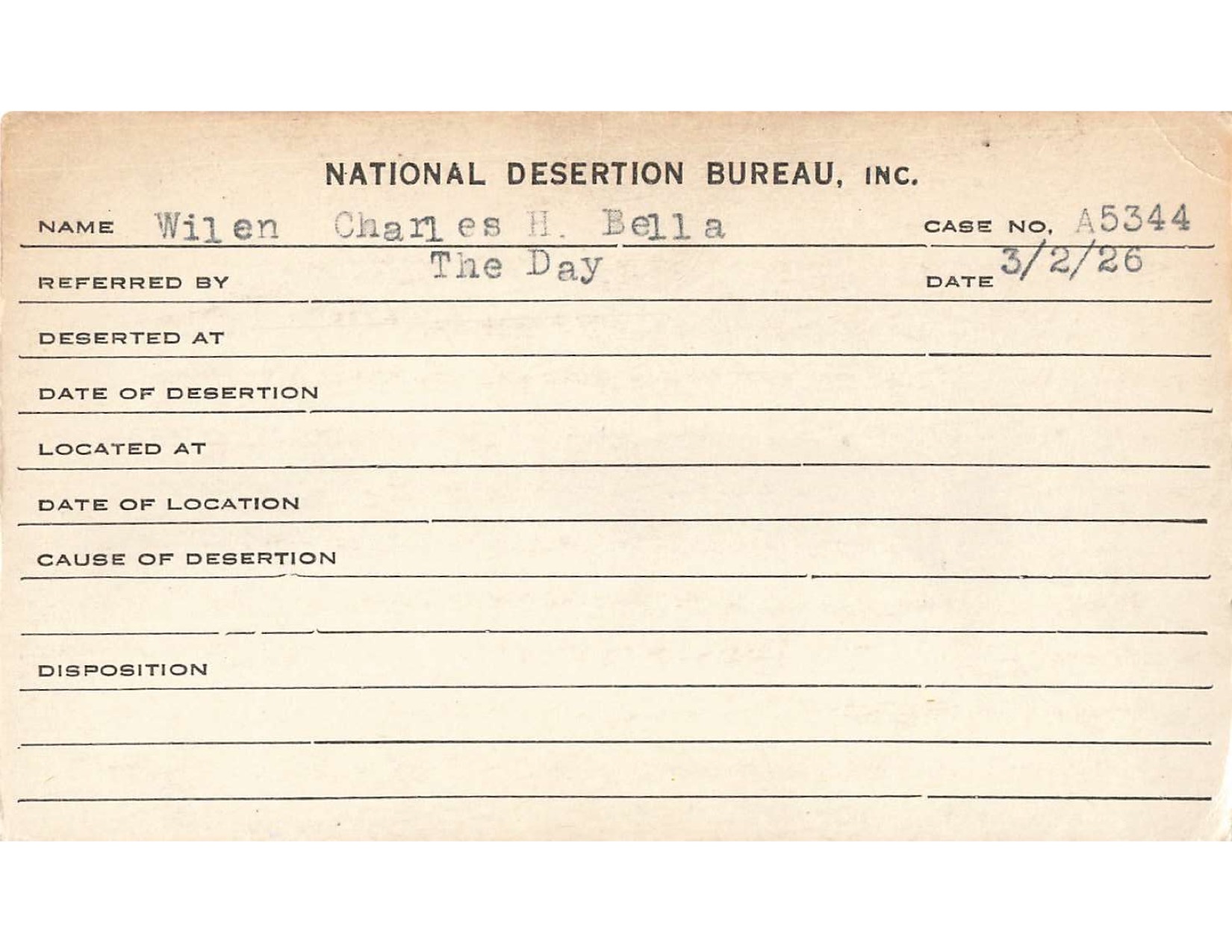 NATIONAL DESERTION BUREAU, INC.

NAME Wilen Charles H. Bella CASE NO. A5344

REFERRED BY The Day DATE 3/2/26

DESERTED AT

DATE OF DESERTION

LOCATED AT

DATE OF LOCATION

CAUSE OF DESERTION

DISPOSITION